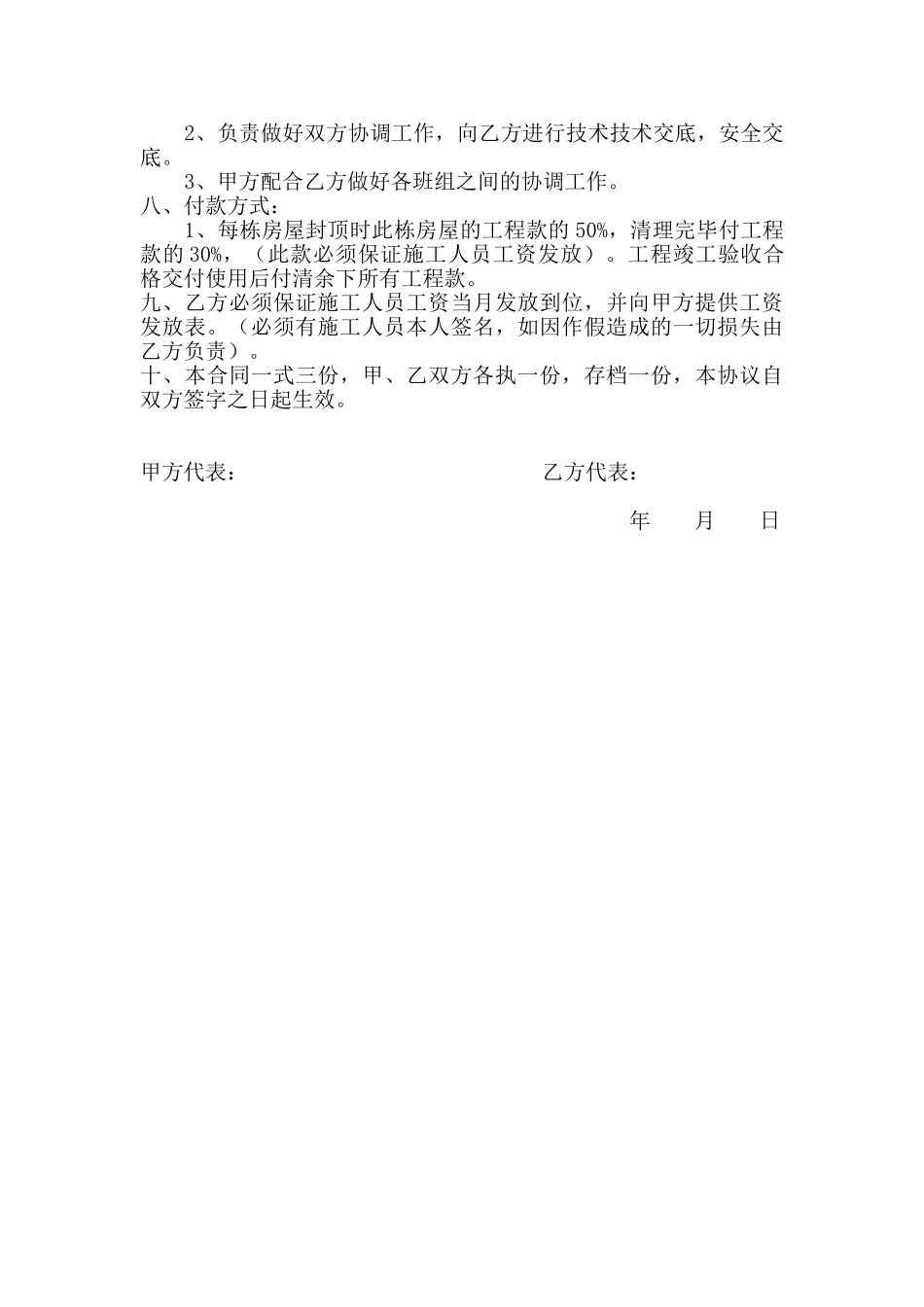 2、负责做好双方协调工作，向乙方进行技术技术交底，安全交底。

3、甲方配合乙方做好各班组之间的协调工作。

八、付款方式：

1、每栋房屋封顶时此栋房屋的工程款的 50%，清理完毕付工程款的 30%，（此款必须保证施工人员工资发放）。工程竣工验收合格交付使用后付清余下所有工程款。

九、乙方必须保证施工人员工资当月发放到位，并向甲方提供工资发放表。（必须有施工人员本人签名，如因作假造成的一切损失由乙方负责）。

十、本合同一式三份，甲、乙双方各执一份，存档一份，本协议自双方签字之日起生效。

甲方代表：　　　　　　　　　　　乙方代表：

年　　月　　日